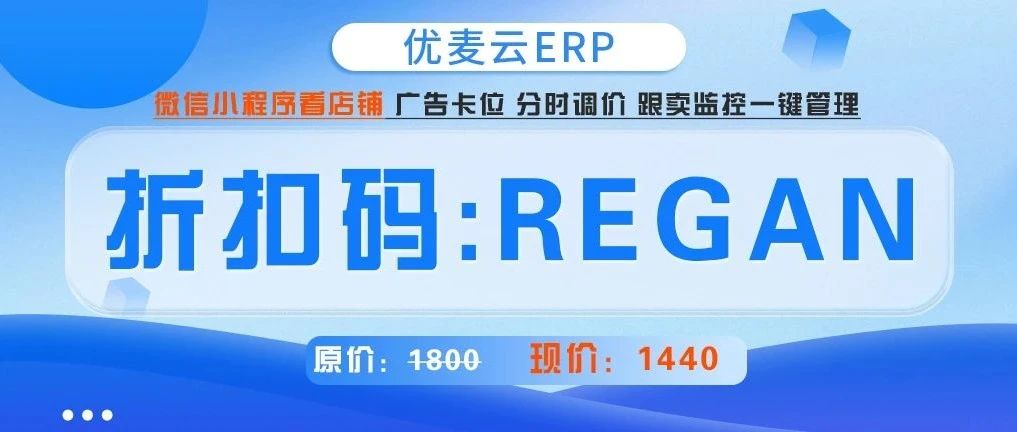 优麦云ERP

微信小程序看店铺 广告卡位 分时调价 跟卖监控一键管理

折扣码:REGAN

原价：1800 现价：1440